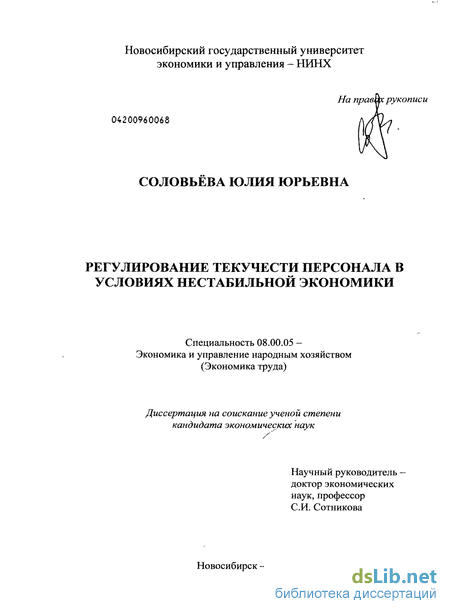 Новосибирский государственный университет экономики и управления – НИНХ

На правах рукописи

04200960068

СОЛОВЬЁВА ЮЛИЯ ЮРЬЕВНА

РЕГУЛИРОВАНИЕ ТЕКУЧЕСТИ ПЕРСОНАЛА В УСЛОВИЯХ НЕСТАБИЛЬНОЙ ЭКОНОМИКИ

Специальность 08.00.05 – Экономика и управление народным хозяйством (Экономика труда)

Диссертация на соискание ученой степени кандидата экономических наук

Научный руководитель – доктор экономических наук, профессор С.И. Сотникова

Новосибирск –

dsLib.net
библиотека диссертаций